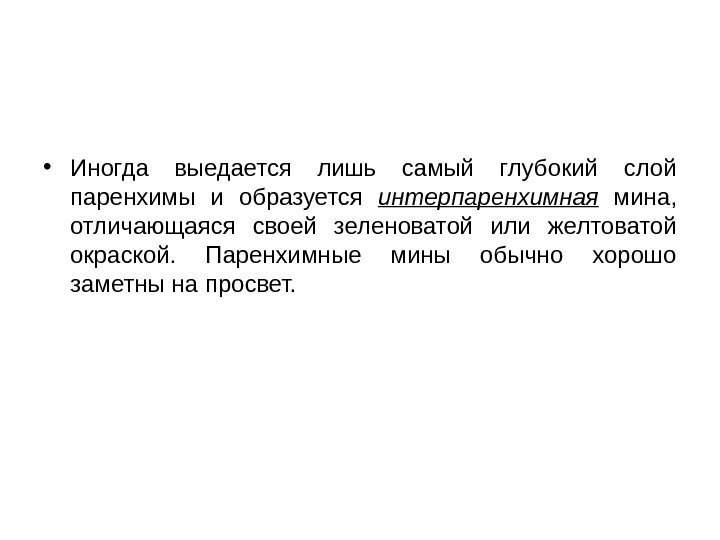 • Иногда выедается лишь самый глубокий слой паренхимы и образуется интерпаренхимная мина, отличающаяся своей зеленоватой или желтоватой окраской. Паренхимные мины обычно хорошо заметны на просвет.